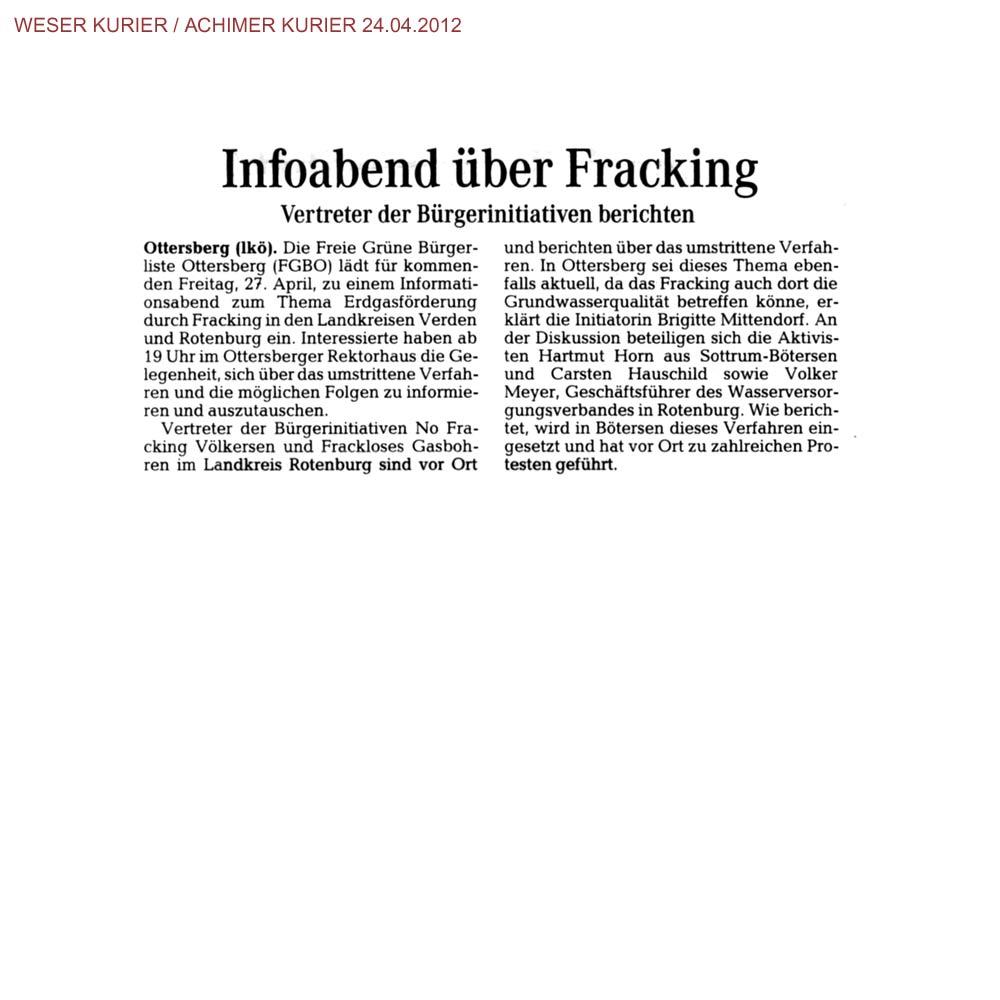 WESER KURIER / ACHIMER KURIER 24.04.2012

Infoabend über Fracking

Vertreter der Bürgerinitiativen berichten

Ottersberg (lkö). Die Freie Grüne Bürgerliste Ottersberg (FGBO) lädt für kommenden Freitag, 27. April, zu einem Informationsabend zum Thema Erdgasförderung durch Fracking in den Landkreisen Verden und Rotenburg ein. Interessierte haben ab 19 Uhr im Ottersberger Rektorhaus die Gelegenheit, sich über das umstrittene Verfahren und die möglichen Folgen zu informieren und auszutauschen.

Vertreter der Bürgerinitiativen No Fracking Völkersen und Frackloses Gasbohren im Landkreis Rotenburg sind vor Ort und berichten über das umstrittene Verfahren. In Ottersberg sei dieses Thema ebenfalls aktuell, da das Fracking auch dort die Grundwasserqualität betreffen könne, erklärt die Initiatorin Brigitte Mittendorf. An der Diskussion beteiligen sich die Aktivisten Hartmut Horn aus Sottrum-Bötersen und Carsten Hauschild sowie Volker Meyer, Geschäftsführer des Wasserversorgungsverbandes in Rotenburg. Wie berichtet, wird in Bötersen dieses Verfahren eingesetzt und hat vor Ort zu zahlreichen Protesten geführt.